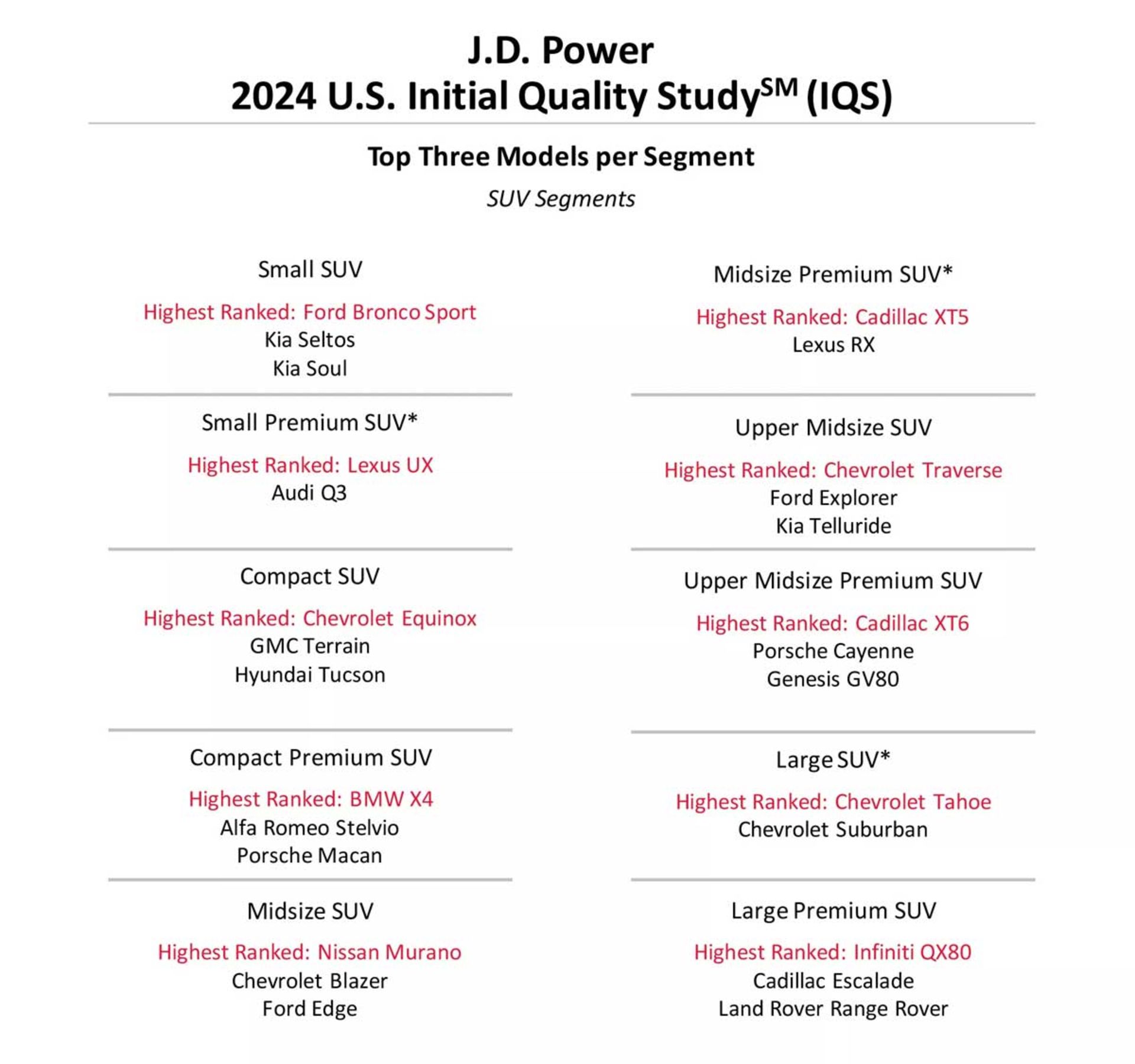 J.D. Power
2024 U.S. Initial Quality Study$^{SM}$ (IQS)

Top Three Models per Segment

SUV Segments

Small SUV

Highest Ranked: Ford Bronco Sport
Kia Seltos
Kia Soul

Small Premium SUV*

Highest Ranked: Lexus UX
Audi Q3

Compact SUV

Highest Ranked: Chevrolet Equinox
GMC Terrain
Hyundai Tucson

Compact Premium SUV

Highest Ranked: BMW X4
Alfa Romeo Stelvio
Porsche Macan

Midsize SUV

Highest Ranked: Nissan Murano
Chevrolet Blazer
Ford Edge

Midsize Premium SUV*

Highest Ranked: Cadillac XT5
Lexus RX

Upper Midsize SUV

Highest Ranked: Chevrolet Traverse
Ford Explorer
Kia Telluride

Upper Midsize Premium SUV

Highest Ranked: Cadillac XT6
Porsche Cayenne
Genesis GV80

Large SUV*

Highest Ranked: Chevrolet Tahoe
Chevrolet Suburban

Large Premium SUV

Highest Ranked: Infiniti QX80
Cadillac Escalade
Land Rover Range Rover